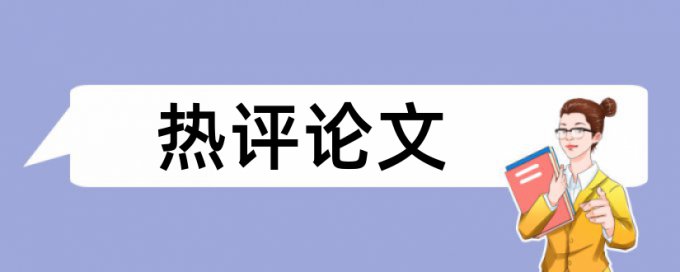 热评论文